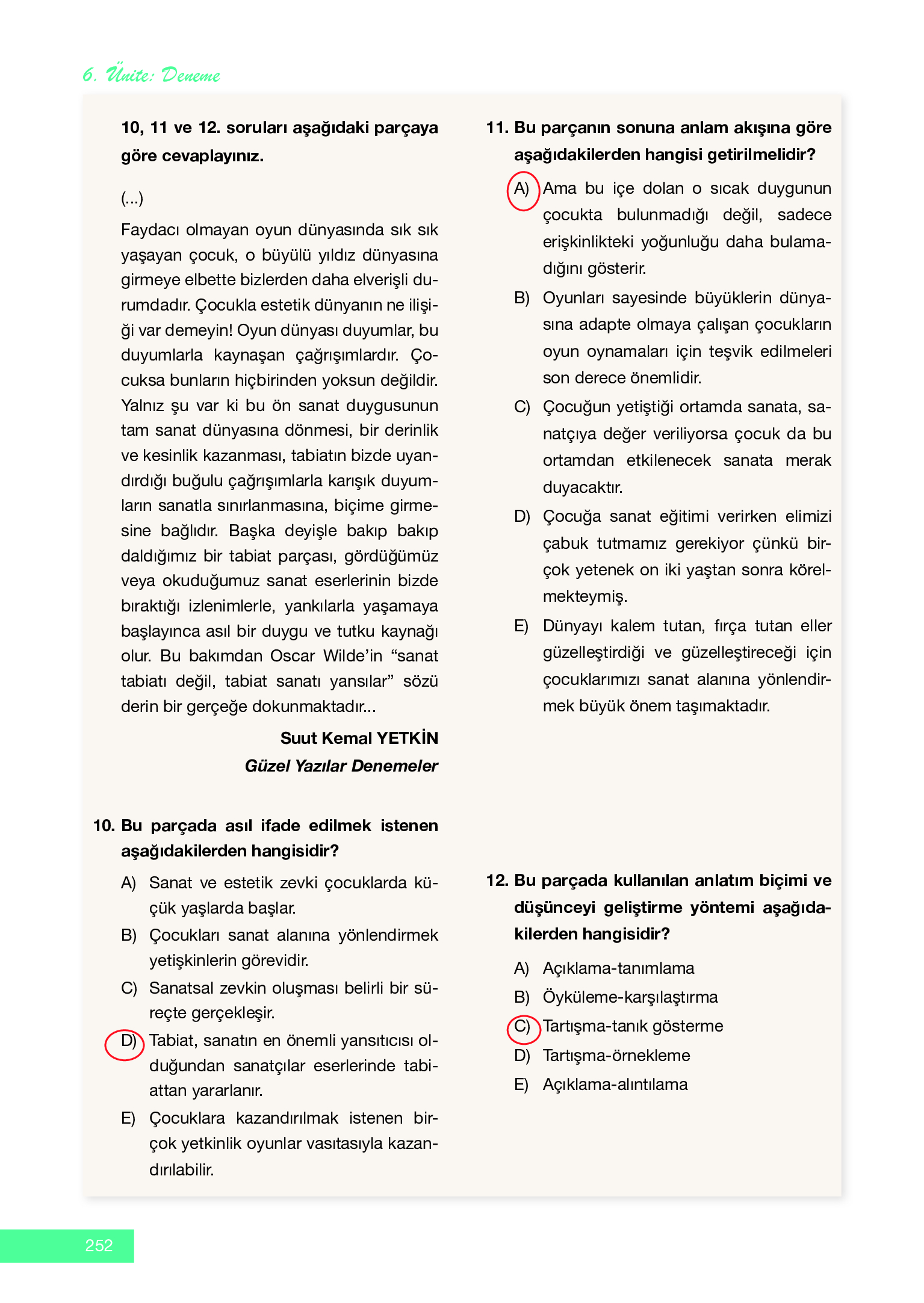 6. Ünite: Deneme

10, 11 ve 12. soruları aşağıdaki parçaya göre cevaplayınız.

(...)

Faydacı olmayan oyun dünyasında sık sık yaşayan çocuk, o büyülü yıldız dünyasına girmeye elbette bizlerden daha elverişli durumdadır. Çocukla estetik dünyanın ne ilişiği var demeyin! Oyun dünyası duyumlar, bu duyumlarla kaynaşan çağrışımlardır. Çocuksa bunların hiçbirinden yoksun değildir. Yalnız şu var ki bu ön sanat duygusunun tam sanat dünyasına dönmesi, bir derinlik ve kesinlik kazanması, tabiatın bizde uyandırdığı buğulu çağrışımlarla karışık duyumların sanatla sınırlanmasına, biçime girmesine bağlıdır. Başka deyişle bakıp bakıp daldığımız bir tabiat parçası, gördüğümüz veya okuduğumuz sanat eserlerinin bizde bıraktığı izlenimlerle, yankılarla yaşamaya başlayınca asıl bir duygu ve tutku kaynağı olur. Bu bakımdan Oscar Wilde'in "sanat tabiatı değil, tabiat sanatı yansılar" sözü derin bir gerçeğe dokunmaktadır...

Suut Kemal YETKİN
Güzel Yazılar Denemeler

10. Bu parçada asıl ifade edilmek istenen aşağıdakilerden hangisidir?

A) Sanat ve estetik zevki çocuklarda küçük yaşlarda başlar.
B) Çocukları sanat alanına yönlendirmek yetişkinlerin görevidir.
C) Sanatsal zevkin oluşması belirli bir süreçte gerçekleşir.
D) Tabiat, sanatın en önemli yansıtıcısı olduğundan sanatçılar eserlerinde tabiattan yararlanır.
E) Çocuklara kazandırılmak istenen birçok yetkinlik oyunlar vasıtasıyla kazandırılabilir.

11. Bu parçanın sonuna anlam akışına göre aşağıdakilerden hangisi getirilmelidir?

A) Ama bu içe dolan o sıcak duygunun çocukta bulunmadığı değil, sadece erişkinlikteki yoğunluğu daha bulamadığını gösterir.
B) Oyunları sayesinde büyüklerin dünyasına adapte olmaya çalışan çocukların oyun oynamaları için teşvik edilmeleri son derece önemlidir.
C) Çocuğun yetiştiği ortamda sanata, sanatçıya değer veriliyorsa çocuk da bu ortamdan etkilenecek sanata merak duyacaktır.
D) Çocuğa sanat eğitimi verirken elimizi çabuk tutmamız gerekiyor çünkü birçok yetenek on iki yaştan sonra körelmekteymiş.
E) Dünyayı kalem tutan, fırça tutan eller güzelleştirdiği ve güzelleştireceği için çocuklarımızı sanat alanına yönlendirmek büyük önem taşımaktadır.

12. Bu parçada kullanılan anlatım biçimi ve düşünceyi geliştirme yöntemi aşağıdakilerden hangisidir?

A) Açıklama-tanımlama
B) Öyküleme-karşılaştırma
C) Tartışma-tanık gösterme
D) Tartışma-örnekleme
E) Açıklama-alıntılama

252